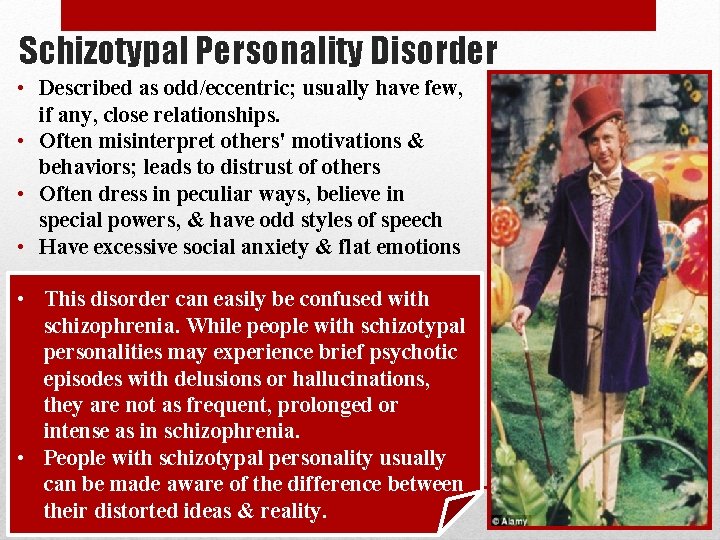 Schizotypal Personality Disorder

• Described as odd/eccentric; usually have few, if any, close relationships.
• Often misinterpret others' motivations & behaviors; leads to distrust of others
• Often dress in peculiar ways, believe in special powers, & have odd styles of speech
• Have excessive social anxiety & flat emotions

• This disorder can easily be confused with schizophrenia. While people with schizotypal personalities may experience brief psychotic episodes with delusions or hallucinations, they are not as frequent, prolonged or intense as in schizophrenia.
• People with schizotypal personality usually can be made aware of the difference between their distorted ideas & reality.

© Alamy